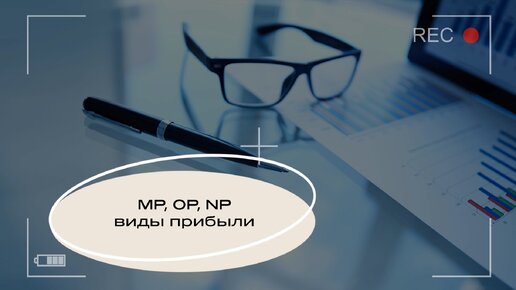 REC

MP, OP, NP
виды прибыли